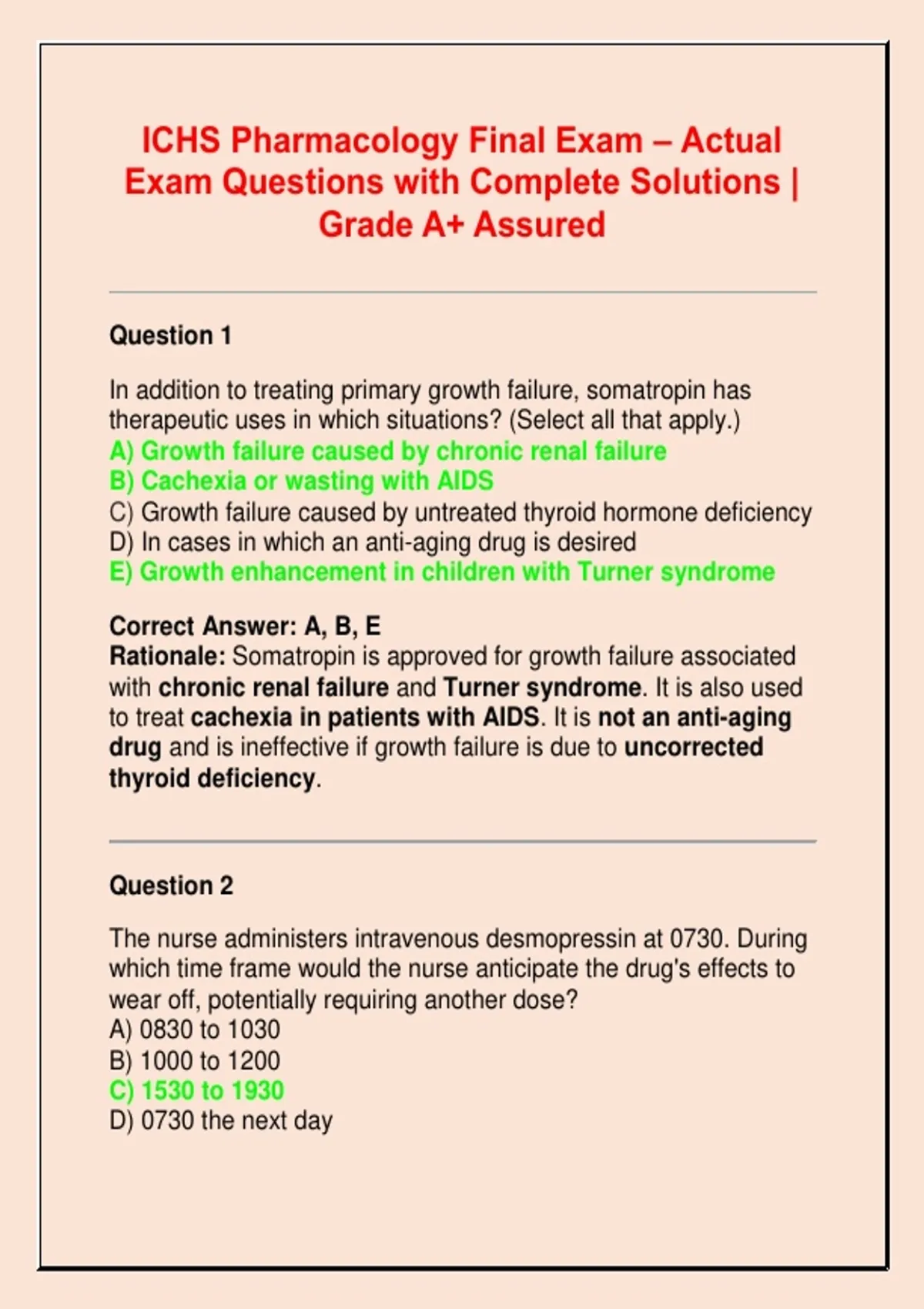 ICHS Pharmacology Final Exam – Actual Exam Questions with Complete Solutions | Grade A+ Assured

Question 1

In addition to treating primary growth failure, somatropin has therapeutic uses in which situations? (Select all that apply.)
A) Growth failure caused by chronic renal failure
B) Cachexia or wasting with AIDS
C) Growth failure caused by untreated thyroid hormone deficiency
D) In cases in which an anti-aging drug is desired
E) Growth enhancement in children with Turner syndrome

Correct Answer: A, B, E
Rationale: Somatropin is approved for growth failure associated with chronic renal failure and Turner syndrome. It is also used to treat cachexia in patients with AIDS. It is not an anti-aging drug and is ineffective if growth failure is due to uncorrected thyroid deficiency.

Question 2

The nurse administers intravenous desmopressin at 0730. During which time frame would the nurse anticipate the drug's effects to wear off, potentially requiring another dose?
A) 0830 to 1030
B) 1000 to 1200
C) 1530 to 1930
D) 0730 the next day